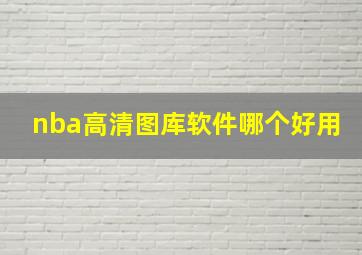 nba高清图库软件哪个好用